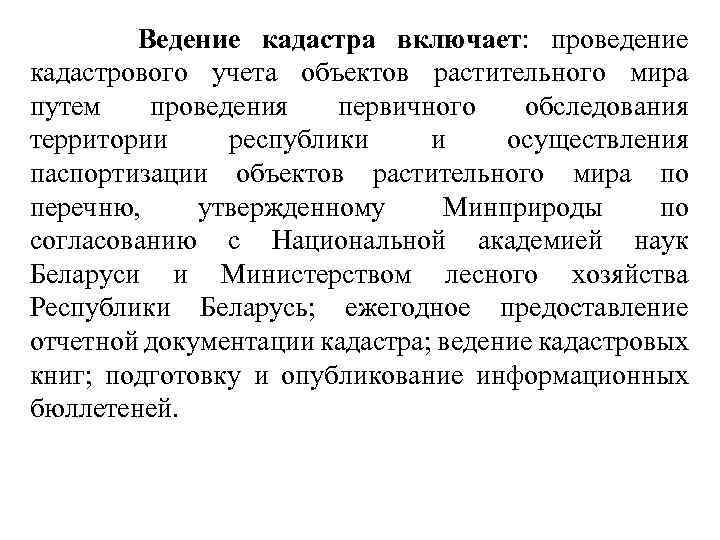 Ведение кадастра включает: проведение кадастрового учета объектов растительного мира путем проведения первичного обследования территории республики и осуществления паспортизации объектов растительного мира по перечню, утвержденному Минприроды по согласованию с Национальной академией наук Беларуси и Министерством лесного хозяйства Республики Беларусь; ежегодное предоставление отчетной документации кадастра; ведение кадастровых книг; подготовку и опубликование информационных бюллетеней.